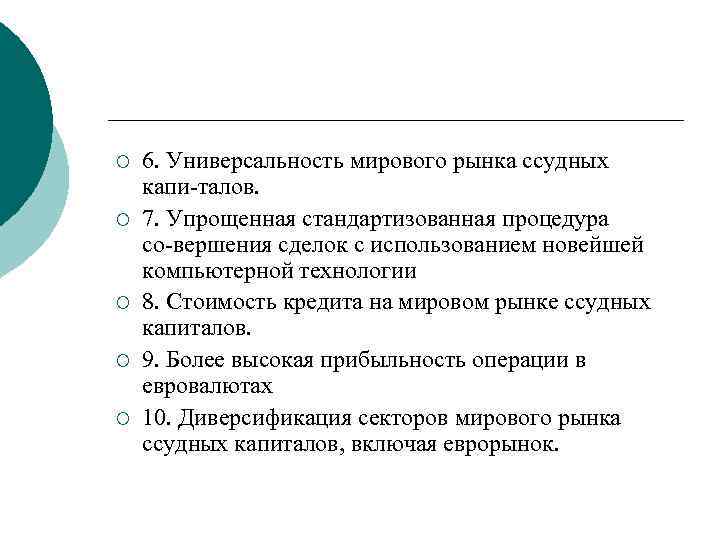 6. Универсальность мирового рынка ссудных капи-талов.

7. Упрощенная стандартизованная процедура со-вершения сделок с использованием новейшей компьютерной технологии

8. Стоимость кредита на мировом рынке ссудных капиталов.

9. Более высокая прибыльность операции в евровалютах

10. Диверсификация секторов мирового рынка ссудных капиталов, включая еврорынок.